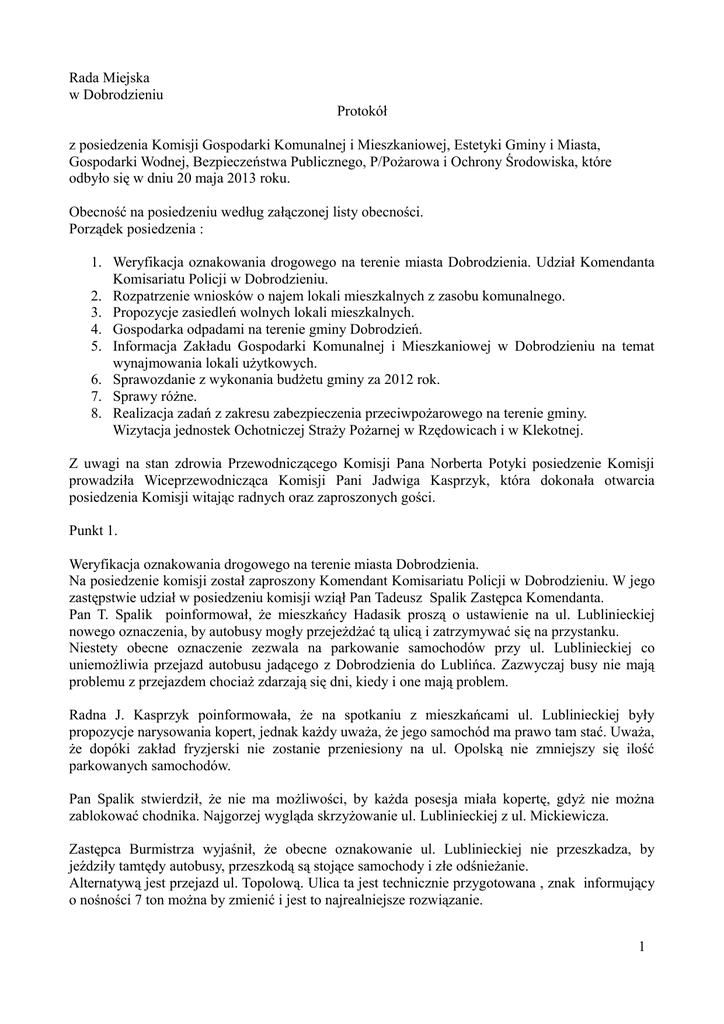 Rada Miejska
w Dobrodzieniu

Protokół

z posiedzenia Komisji Gospodarki Komunalnej i Mieszkaniowej, Estetyki Gminy i Miasta, Gospodarki Wodnej, Bezpieczeństwa Publicznego, P/Pożarowa i Ochrony Środowiska, które odbyło się w dniu 20 maja 2013 roku.

Obecność na posiedzeniu według załączonej listy obecności.
Porządek posiedzenia :

1. Weryfikacja oznakowania drogowego na terenie miasta Dobrodzienia. Udział Komendanta Komisariatu Policji w Dobrodzieniu.
2. Rozpatrzenie wniosków o najem lokali mieszkalnych z zasobu komunalnego.
3. Propozycje zasiedleń wolnych lokali mieszkalnych.
4. Gospodarka odpadami na terenie gminy Dobrodzień.
5. Informacja Zakładu Gospodarki Komunalnej i Mieszkaniowej w Dobrodzieniu na temat wynajmowania lokali użytkowych.
6. Sprawozdanie z wykonania budżetu gminy za 2012 rok.
7. Sprawy różne.
8. Realizacja zadań z zakresu zabezpieczenia przeciwpożarowego na terenie gminy. Wizytacja jednostek Ochotniczej Straży Pożarnej w Rzędowicach i w Klekotnej.

Z uwagi na stan zdrowia Przewodniczącego Komisji Pana Norberta Potyki posiedzenie Komisji prowadziła Wiceprzewodnicząca Komisji Pani Jadwiga Kasprzyk, która dokonała otwarcia posiedzenia Komisji witając radnych oraz zaproszonych gości.

Punkt 1.

Weryfikacja oznakowania drogowego na terenie miasta Dobrodzienia.
Na posiedzenie komisji został zaproszony Komendant Komisariatu Policji w Dobrodzieniu. W jego zastępstwie udział w posiedzeniu komisji wziął Pan Tadeusz Spalik Zastępca Komendanta.
Pan T. Spalik poinformował, że mieszkańcy Hadasik proszą o ustawienie na ul. Lublinieckiej nowego oznaczenia, by autobusy mogły przejeżdżać tą ulicą i zatrzymywać się na przystanku. Niestety obecne oznaczenie zezwala na parkowanie samochodów przy ul. Lublinieckiej co uniemożliwia przejazd autobusu jadącego z Dobrodzienia do Lublińca. Zazwyczaj busy nie mają problemu z przejazdem chociaż zdarzają się dni, kiedy i one mają problem.

Radna J. Kasprzyk poinformowała, że na spotkaniu z mieszkańcami ul. Lublinieckiej były propozycje narysowania kopert, jednak każdy uważa, że jego samochód ma prawo tam stać. Uważa, że dopóki zakład fryzjerski nie zostanie przeniesiony na ul. Opolską nie zmniejszy się ilość parkowanych samochodów.

Pan Spalik stwierdził, że nie ma możliwości, by każda posesja miała kopertę, gdyż nie można zablokować chodnika. Najgorzej wygląda skrzyżowanie ul. Lublinieckiej z ul. Mickiewicza.

Zastępca Burmistrza wyjaśnił, że obecne oznakowanie ul. Lublinieckiej nie przeszkadza, by jeździły tamtędy autobusy, przeszkodą są stojące samochody i złe odśnieżanie.
Alternatywą jest przejazd ul. Topolową. Ulica ta jest technicznie przygotowana , znak informujący o nośności 7 ton można by zmienić i jest to najrealniejsze rozwiązanie.

1